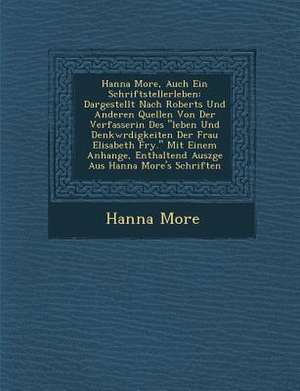 Hanna More, Auch Ein Schriftstellerleben: Dargestellt Nach Roberts Und Anderen Quellen Von Der Verfasserin Des "leben Und Denkwrdigkeiten Der Frau Elisabeth Fry." Mit Einem Anhange, Enthaltend Auszge Aus Hanna More's Schriften

Hanna More